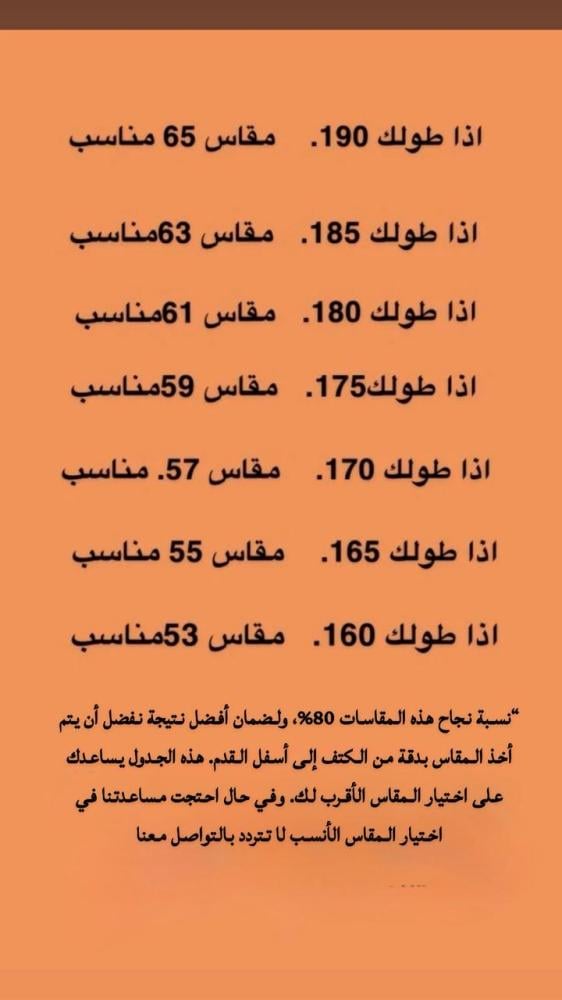 اذا طولك 190.   مقاس 65 مناسب

اذا طولك 185.   مقاس 63مناسب

اذا طولك 180.   مقاس 61مناسب

اذا طولك175.   مقاس 59مناسب

اذا طولك 170.   مقاس 57. مناسب

اذا طولك 165.   مقاس 55 مناسب

اذا طولك 160.   مقاس 53مناسب

"نسبة نجاح هذه المقاسات 80%، ولضمان أفضل نتيجة نفضل أن يتم أخذ المقاس بدقة من الكتف إلى أسفل القدم. هذه الجدول يساعدك على اختيار المقاس الأقرب لك. وفي حال احتجت مساعدتنا في اختيار المقاس الأنسب لا تتردد بالتواصل معنا